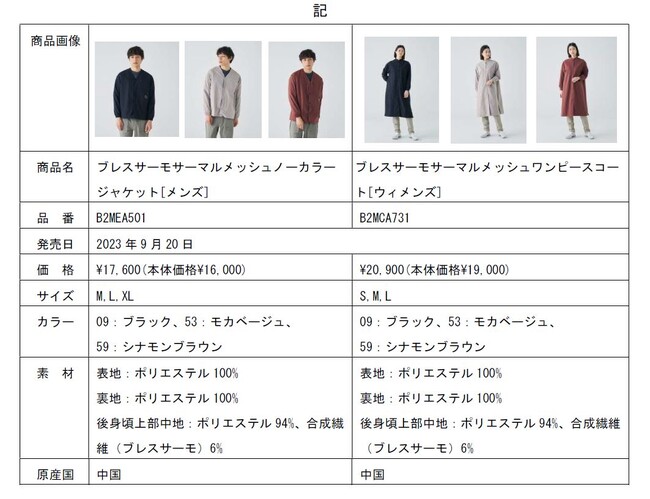 記

| 商品画像 |  |  |
|---|---|---|
| 商品名 | ブレスサーモサーマルメッシュノーカラージャケット[メンズ] | ブレスサーモサーマルメッシュワンピースコート[ウィメンズ] |
| 品　番 | B2MEA501 | B2MCA731 |
| 発売日 | 2023年9月20日 |  |
| 価　格 | ¥17,600(本体価格¥16,000) | ¥20,900(本体価格¥19,000) |
| サイズ | M,L,XL | S,M,L |
| カラー | 09：ブラック、53：モカベージュ、59：シナモンブラウン | 09：ブラック、53：モカベージュ、59：シナモンブラウン |
| 素　材 | 表地：ポリエステル100% 裏地：ポリエステル100% 後身頃上部中地：ポリエステル94%、合成繊維（ブレスサーモ）6% | 表地：ポリエステル100% 裏地：ポリエステル100% 後身頃上部中地：ポリエステル94%、合成繊維（ブレスサーモ）6% |
| 原産国 | 中国 | 中国 |